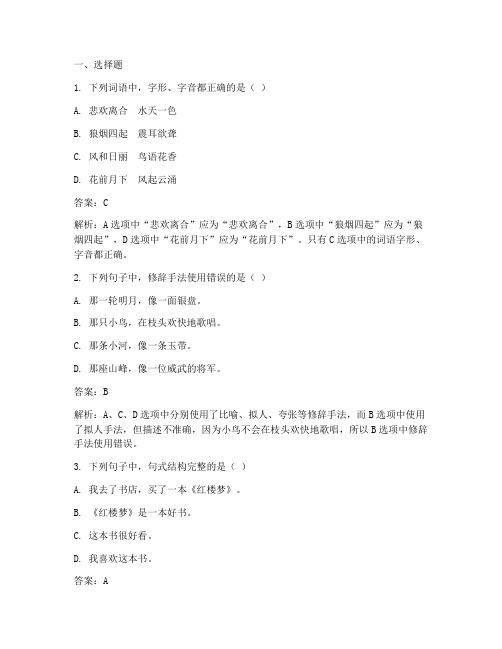 一、选择题

1. 下列词语中，字形、字音都正确的是（ ）

A. 悲欢离合　水天一色

B. 狼烟四起　震耳欲聋

C. 风和日丽　鸟语花香

D. 花前月下　风起云涌

答案：C

解析：A选项中“悲欢离合”应为“悲欢离合”，B选项中“狼烟四起”应为“狼烟四起”，D选项中“花前月下”应为“花前月下”。只有C选项中的词语字形、字音都正确。

2. 下列句子中，修辞手法使用错误的是（ ）

A. 那一轮明月，像一面银盘。

B. 那只小鸟，在枝头欢快地歌唱。

C. 那条小河，像一条玉带。

D. 那座山峰，像一位威武的将军。

答案：B

解析：A、C、D选项中分别使用了比喻、拟人、夸张等修辞手法，而B选项中使用了拟人手法，但描述不准确，因为小鸟不会在枝头欢快地歌唱，所以B选项中修辞手法使用错误。

3. 下列句子中，句式结构完整的是（ ）

A. 我去了书店，买了一本《红楼梦》。

B. 《红楼梦》是一本好书。

C. 这本书很好看。

D. 我喜欢这本书。

答案：A